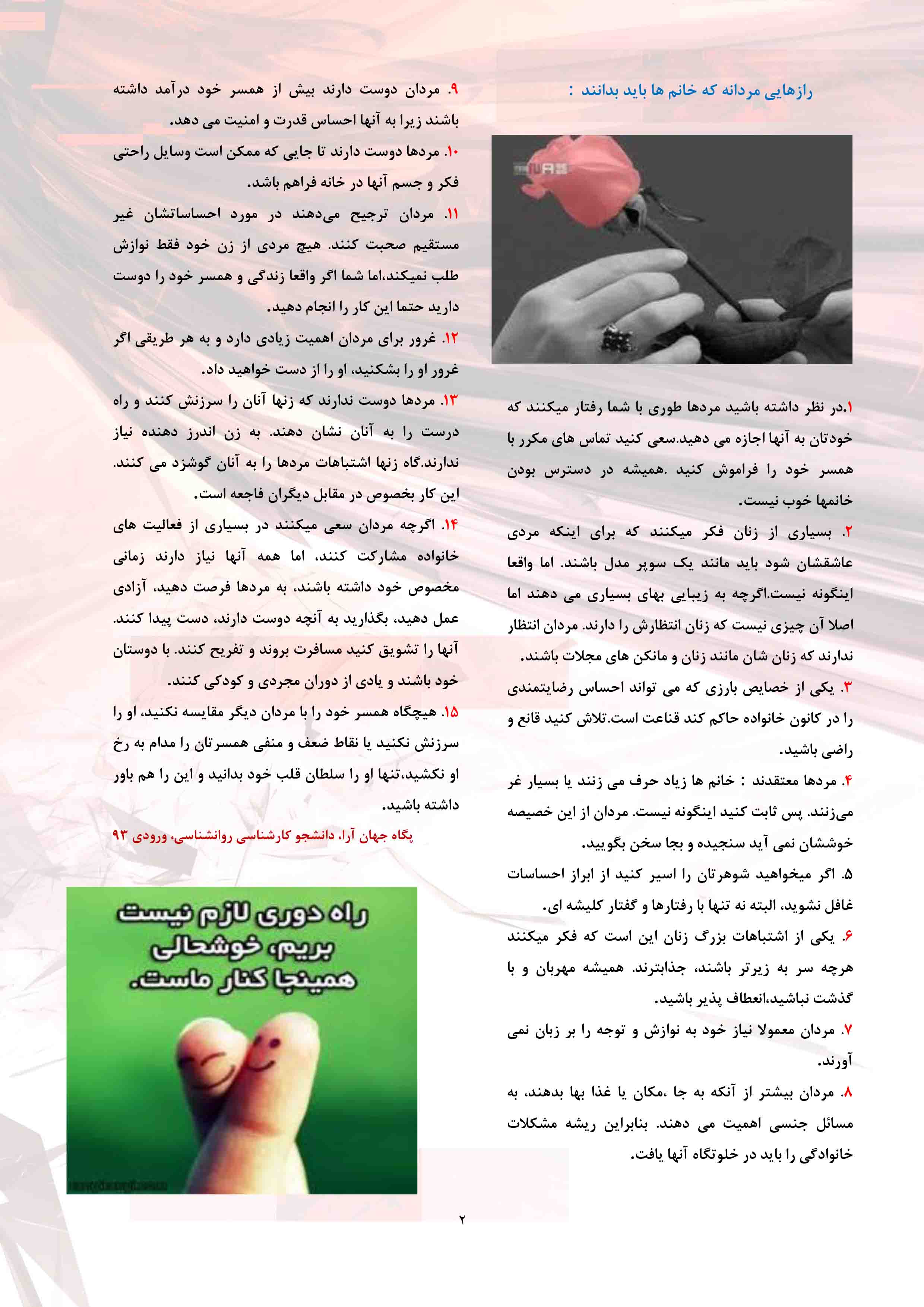 رازهایی مردانه که خانم ها باید بدانند :

۱.در نظر داشته باشید مردها طوری با شما رفتار میکنند که خودتان به آنها اجازه می دهید.سعی کنید تماس های مکرر با همسر خود را فراموش کنید .همیشه در دسترس بودن خانمها خوب نیست.

۲. بسیاری از زنان فکر میکنند که برای اینکه مردی عاشقشان شود باید مانند یک سوپر مدل باشند. اما واقعا اینگونه نیست.اگرچه به زیبایی بهای بسیاری می دهند اما اصلا آن چیزی نیست که زنان انتظارش را دارند. مردان انتظار ندارند که زنان شان مانند زنان و مانکن های مجلات باشند.

۳. یکی از خصایص بارزی که می تواند احساس رضایتمندی را در کانون خانواده حاکم کند قناعت است.تلاش کنید قانع و راضی باشید.

۴. مردها معتقدند : خانم ها زیاد حرف می زنند یا بسیار غر می‌زنند. پس ثابت کنید اینگونه نیست. مردان از این خصیصه خوششان نمی آید سنجیده و بجا سخن بگویید.

۵. اگر میخواهید شوهرتان را اسیر کنید از ابراز احساسات غافل نشوید، البته نه تنها با رفتارها و گفتار کلیشه ای.

۶. یکی از اشتباهات بزرگ زنان این است که فکر میکنند هرچه سر به زیرتر باشند، جذابترند. همیشه مهربان و با گذشت نباشید،انعطاف پذیر باشید.

۷. مردان معمولا نیاز خود به نوازش و توجه را بر زبان نمی آورند.

۸. مردان بیشتر از آنکه به جا ،مکان یا غذا بها بدهند، به مسائل جنسی اهمیت می دهند. بنابراین ریشه مشکلات خانوادگی را باید در خلوتگاه آنها یافت.

۹. مردان دوست دارند بیش از همسر خود درآمد داشته باشند زیرا به آنها احساس قدرت و امنیت می دهد.

۱۰. مردها دوست دارند تا جایی که ممکن است وسایل راحتی فکر و جسم آنها در خانه فراهم باشد.

۱۱. مردان ترجیح می‌دهند در مورد احساساتشان غیر مستقیم صحبت کنند. هیچ مردی از زن خود فقط نوازش طلب نمیکند،اما شما اگر واقعا زندگی و همسر خود را دوست دارید حتما این کار را انجام دهید.

۱۲. غرور برای مردان اهمیت زیادی دارد و به هر طریقی اگر غرور او را بشکنید، او را از دست خواهید داد.

۱۳. مردها دوست ندارند که زنها آنان را سرزنش کنند و راه درست را به آنان نشان دهند. به زن اندرز دهنده نیاز ندارند.گاه زنها اشتباهات مردها را به آنان گوشزد می کنند. این کار بخصوص در مقابل دیگران فاجعه است.

۱۴. اگرچه مردان سعی میکنند در بسیاری از فعالیت های خانواده مشارکت کنند، اما همه آنها نیاز دارند زمانی مخصوص خود داشته باشند، به مردها فرصت دهید، آزادی عمل دهید، بگذارید به آنچه دوست دارند، دست پیدا کنند. آنها را تشویق کنید مسافرت بروند و تفریح کنند. با دوستان خود باشند و یادی از دوران مجردی و کودکی کنند.

۱۵. هیچگاه همسر خود را با مردان دیگر مقایسه نکنید، او را سرزنش نکنید یا نقاط ضعف و منفی همسرتان را مدام به رخ او نکشید،تنها او را سلطان قلب خود بدانید و این را هم باور داشته باشید.

پگاه جهان آرا، دانشجو کارشناسی روانشناسی، ورودی ۹۳

راه دوری لازم نیست
بریم، خوشحالی
همینجا کنار ماست.

۲